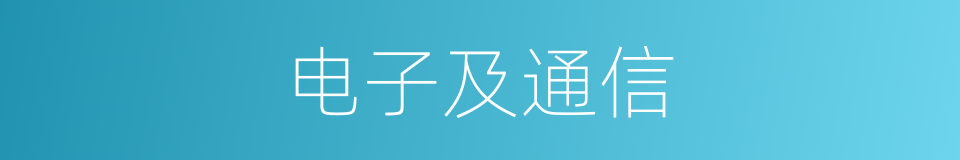 电子及通信